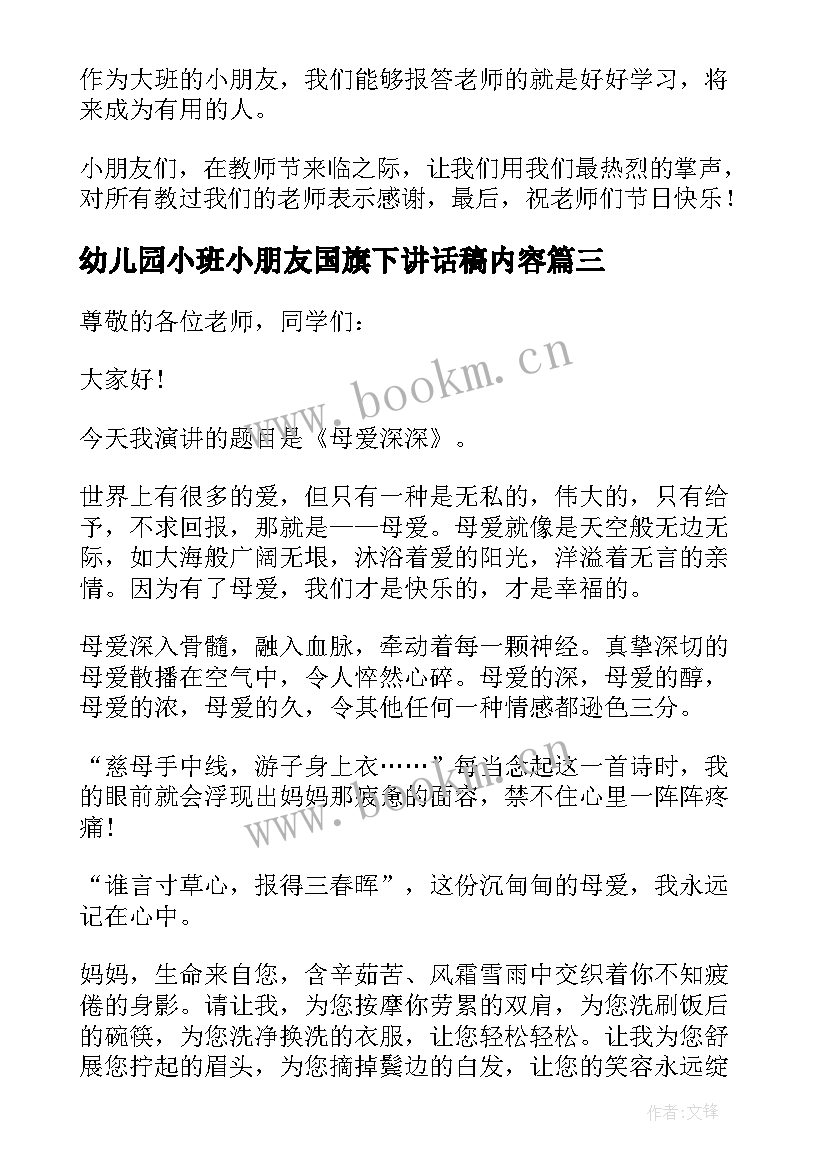 作为大班的小朋友，我们能够报答老师的就是好好学习，将来成为有用的人。

小朋友们，在教师节来临之际，让我们用我们最热烈的掌声，对所有教过我们的老师表示感谢，最后，祝老师们节日快乐！

幼儿园小班小朋友国旗下讲话稿内容篇三

尊敬的各位老师，同学们：

大家好！

今天我演讲的题目是《母爱深深》。

世界上有很多的爱，但只有一种是无私的，伟大的，只有给予，不求回报，那就是——母爱。母爱就像是天空般无边无际，如大海般广阔无垠，沐浴着爱的阳光，洋溢着无言的亲情。因为有了母爱，我们才是快乐的，才是幸福的。

母爱深入骨髓，融入血脉，牵动着每一颗神经。真挚深切的母爱散播在空气中，令人悴然心碎。母爱的深，母爱的醇，母爱的浓，母爱的久，令其他任何一种情感都逊色三分。

“慈母手中线，游子身上衣……”每当念起这一首诗时，我的眼前就会浮现出妈妈那疲惫的面容，禁不住心里一阵阵疼痛！

“谁言寸草心，报得三春晖”，这份沉甸甸的母爱，我永远记在心中。

妈妈，生命来自您，含辛茹苦、风霜雪雨中交织着你不知疲倦的身影。请让我，为您按摩你劳累的双肩，为您洗刷饭后的碗筷，为您洗净换洗的衣服，让您轻松轻松。让我为您舒展您拧起的眉头，为您摘掉鬓边的白发，让您的笑容永远绽

www.bookm.cn

www.bookm.cn

作者:文锋